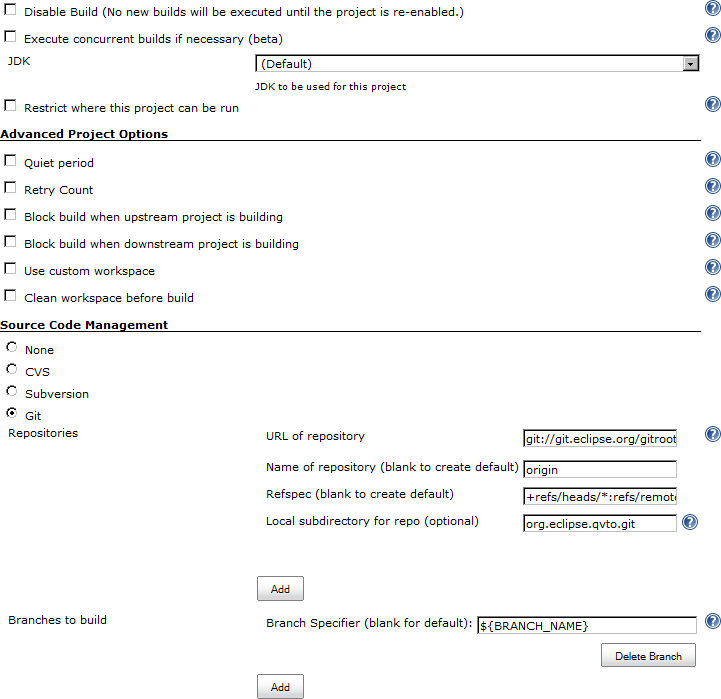 Disable Build (No new builds will be executed until the project is re-enabled.)

Execute concurrent builds if necessary (beta)

JDK

(Default)

JDK to be used for this project

Restrict where this project can be run

Advanced Project Options

Quiet period

Retry Count

Block build when upstream project is building

Block build when downstream project is building

Use custom workspace

Clean workspace before build

Source Code Management

None

CVS

Subversion

Git

Repositories

URL of repository git://git.eclipse.org/gitroot

Name of repository (blank to create default) origin

Refspec (blank to create default) +refs/heads/*:refs/remote

Local subdirectory for repo (optional) org.eclipse.qvto.git

Add

Branches to build

Branch Specifier (blank for default): ${BRANCH_NAME}

Delete Branch

Add